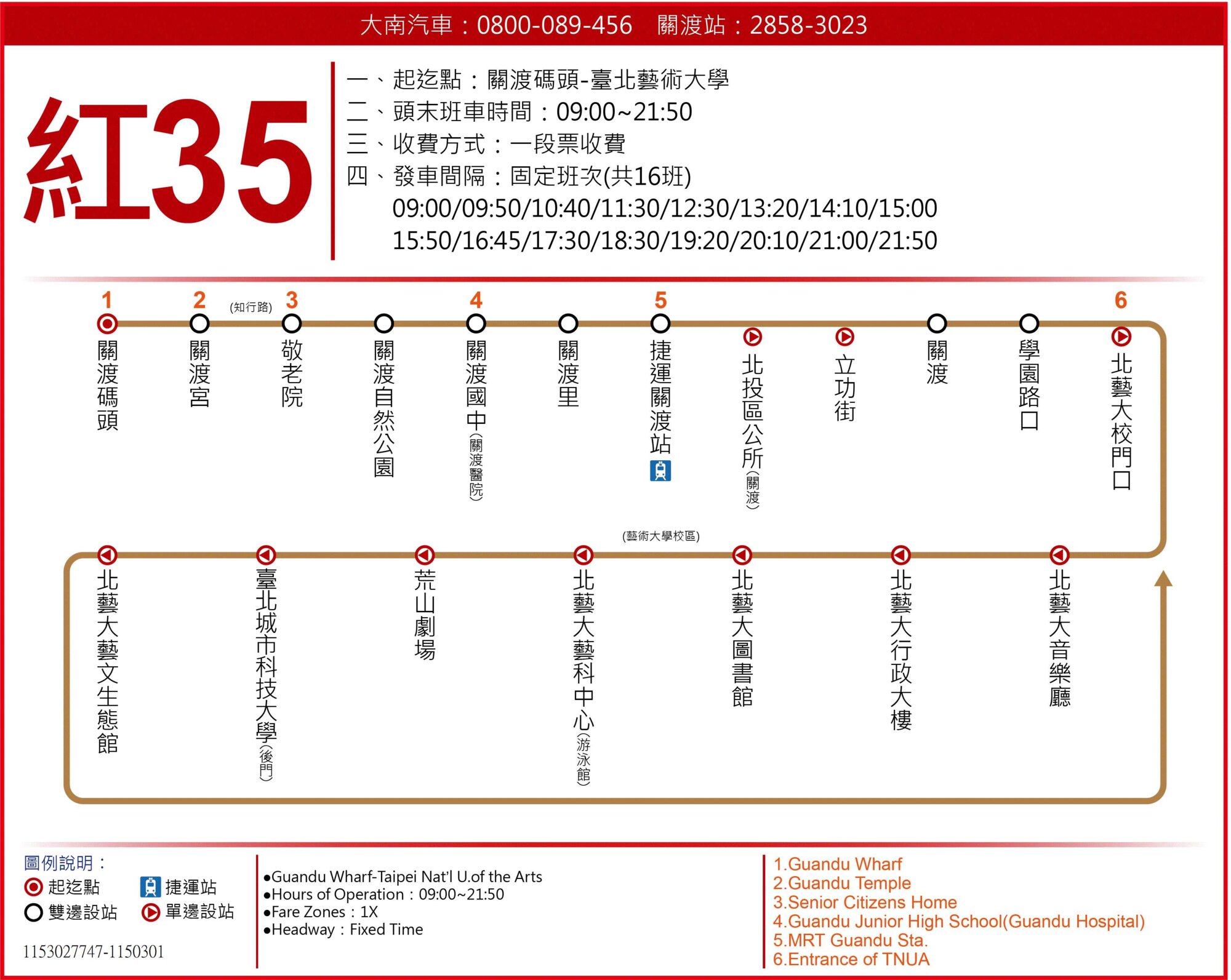 大南汽車：0800-089-456　關渡站：2858-3023

紅35

一、起迄點：關渡碼頭-臺北藝術大學
二、頭末班車時間：09:00~21:50
三、收費方式：一段票收費
四、發車間隔：固定班次(共16班)
09:00/09:50/10:40/11:30/12:30/13:20/14:10/15:00
15:50/16:45/17:30/18:30/19:20/20:10/21:00/21:50

1 關渡碼頭
2 關渡宮
(知行路) 3 敬老院
關渡自然公園
4 關渡國中(關渡醫院)
關渡里
5 捷運關渡站
北投區公所(關渡)
立功街
關渡
學園路口
6 北藝大校門口

(藝術大學校區)
北藝大音樂廳
北藝大行政大樓
北藝大圖書館
北藝大藝科中心(游泳館)
荒山劇場
臺北城市科技大學(後門)
北藝大藝文生態館

圖例說明：
起迄點
捷運站
雙邊設站
單邊設站

1153027747-1150301

●Guandu Wharf-Taipei Nat'l U.of the Arts
●Hours of Operation：09:00~21:50
●Fare Zones：1X
●Headway：Fixed Time

1.Guandu Wharf
2.Guandu Temple
3.Senior Citizens Home
4.Guandu Junior High School(Guandu Hospital)
5.MRT Guandu Sta.
6.Entrance of TNUA